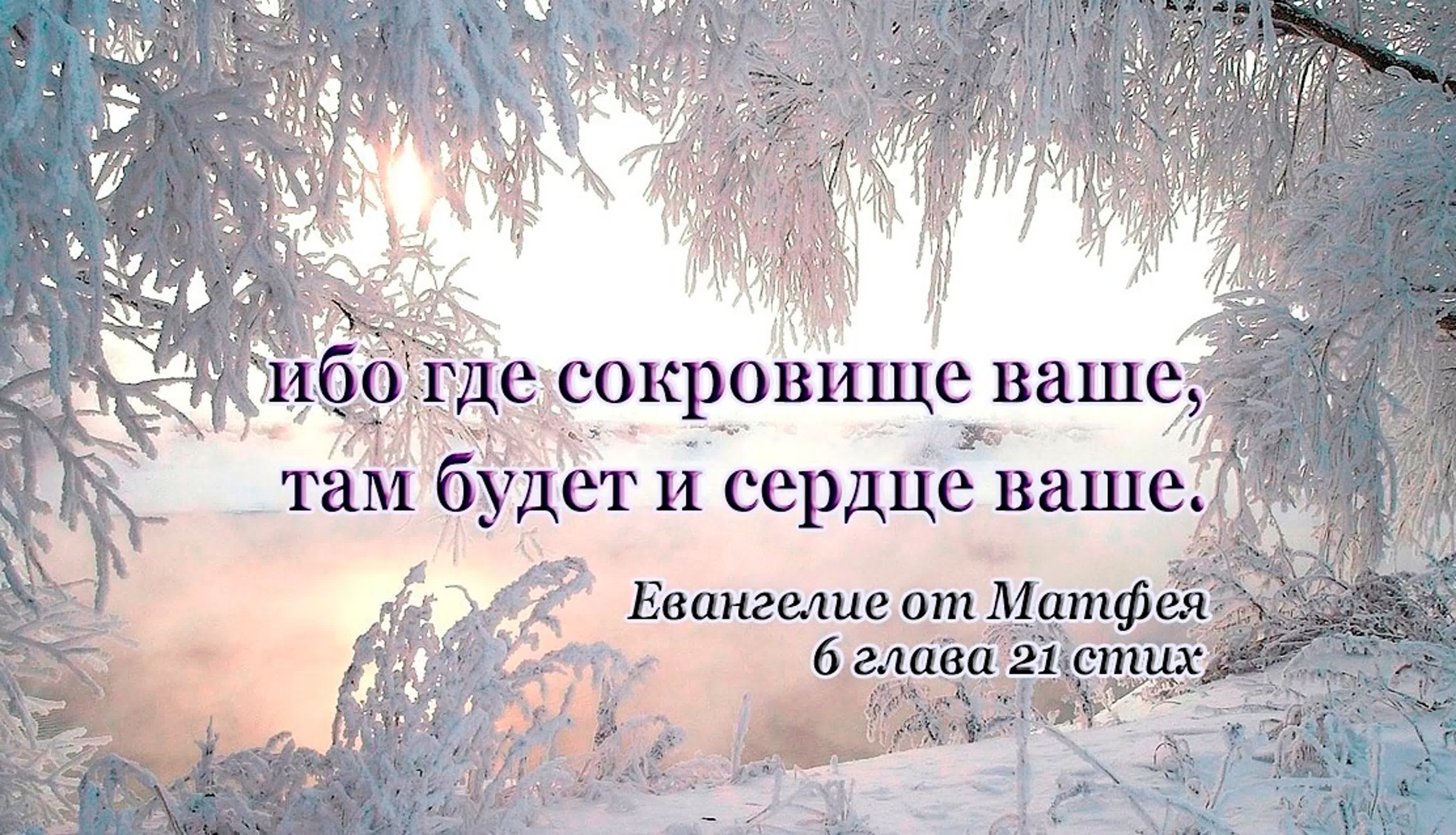 ибо где сокровище ваше, там будет и сердце ваше.

Евангелие от Матфея
6 глава 21 стих